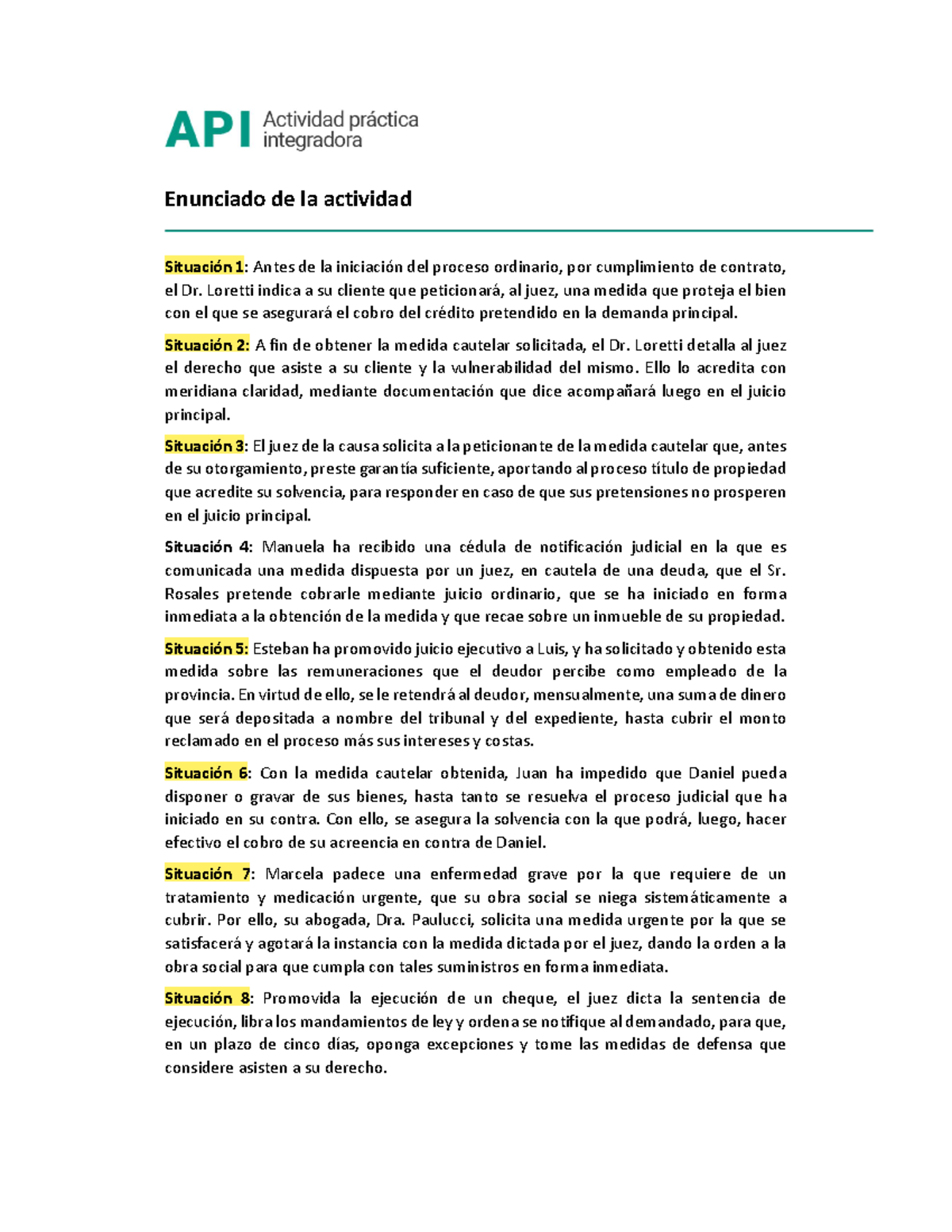 API Actividad práctica integradora

Enunciado de la actividad

Situación 1: Antes de la iniciación del proceso ordinario, por cumplimiento de contrato, el Dr. Loretti indica a su cliente que peticionará, al juez, una medida que proteja el bien con el que se asegurará el cobro del crédito pretendido en la demanda principal.

Situación 2: A fin de obtener la medida cautelar solicitada, el Dr. Loretti detalla al juez el derecho que asiste a su cliente y la vulnerabilidad del mismo. Ello lo acredita con meridiana claridad, mediante documentación que dice acompañará luego en el juicio principal.

Situación 3: El juez de la causa solicita a la peticionante de la medida cautelar que, antes de su otorgamiento, preste garantía suficiente, aportando al proceso título de propiedad que acredite su solvencia, para responder en caso de que sus pretensiones no prosperen en el juicio principal.

Situación 4: Manuela ha recibido una cédula de notificación judicial en la que es comunicada una medida dispuesta por un juez, en cautela de una deuda, que el Sr. Rosales pretende cobrarle mediante juicio ordinario, que se ha iniciado en forma inmediata a la obtención de la medida y que recae sobre un inmueble de su propiedad.

Situación 5: Esteban ha promovido juicio ejecutivo a Luis, y ha solicitado y obtenido esta medida sobre las remuneraciones que el deudor percibe como empleado de la provincia. En virtud de ello, se le retendrá al deudor, mensualmente, una suma de dinero que será depositada a nombre del tribunal y del expediente, hasta cubrir el monto reclamado en el proceso más sus intereses y costas.

Situación 6: Con la medida cautelar obtenida, Juan ha impedido que Daniel pueda disponer o gravar de sus bienes, hasta tanto se resuelva el proceso judicial que ha iniciado en su contra. Con ello, se asegura la solvencia con la que podrá, luego, hacer efectivo el cobro de su acreencia en contra de Daniel.

Situación 7: Marcela padece una enfermedad grave por la que requiere de un tratamiento y medicación urgente, que su obra social se niega sistemáticamente a cubrir. Por ello, su abogada, Dra. Paulucci, solicita una medida urgente por la que se satisfacerá y agotará la instancia con la medida dictada por el juez, dando la orden a la obra social para que cumpla con tales suministros en forma inmediata.

Situación 8: Promovida la ejecución de un cheque, el juez dicta la sentencia de ejecución, libra los mandamientos de ley y ordena se notifique al demandado, para que, en un plazo de cinco días, oponga excepciones y tome las medidas de defensa que considere asisten a su derecho.